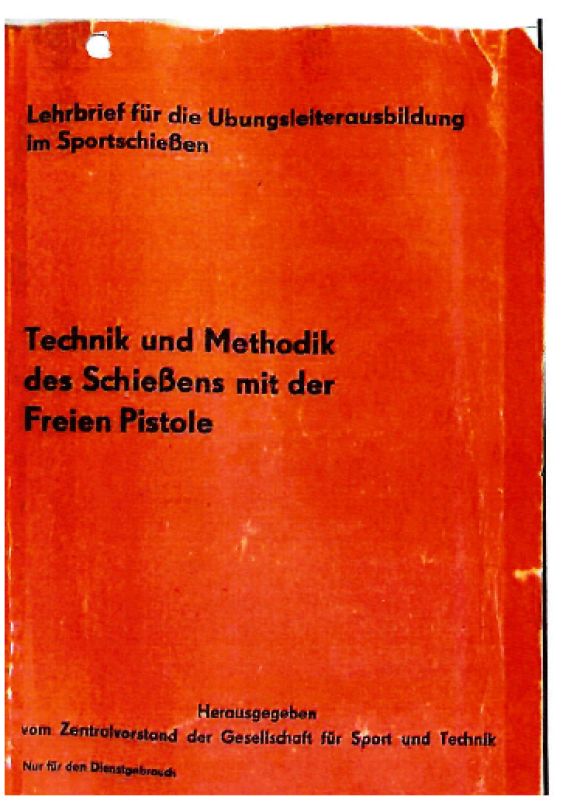 Lehrbrief für die Ubungsleiterausbildung im Sportschießen

Technik und Methodik des Schießens mit der Freien Pistole

Herausgegeben
vom Zentralvorstand der Gesellschaft für Sport und Technik

Nur für den Dienstgebrauch